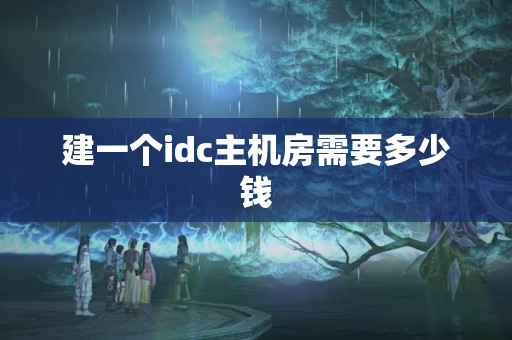 建一个idc主机房需要多少钱